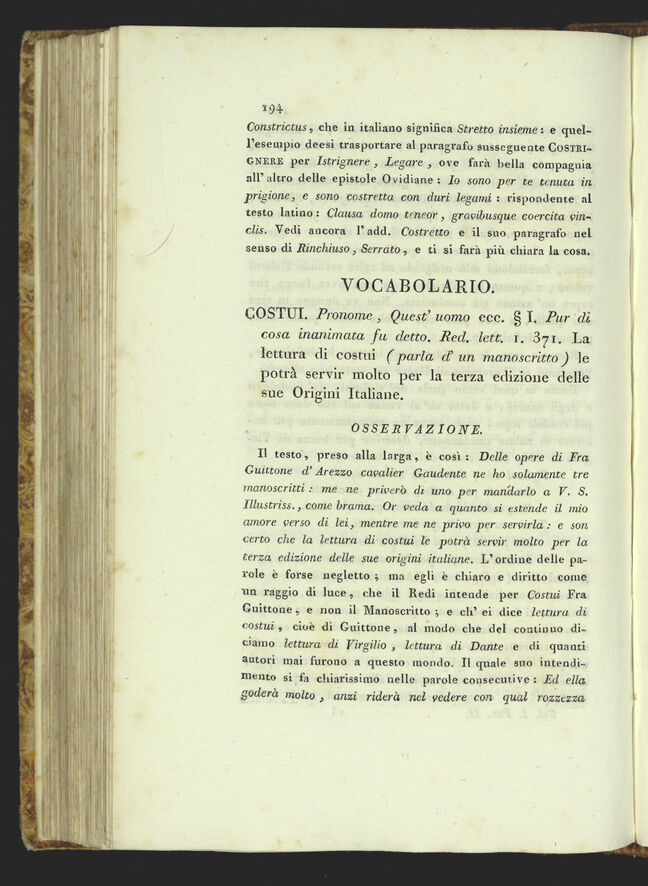 194

Constrictus, che in italiano significa Stretto insieme: e quell'esempio deesi trasportare al paragrafo susseguente COSTRIGNERE per Istrignere, Legare, ove farà bella compagnia all'altro delle epistole Ovidiane: Io sono per te tenuta in prigione, e sono costretta con duri legami: rispondente al testo latino: Clausa domo teneor, gravibusque coercita vinclis. Vedi ancora l'add. Costretto e il suo paragrafo nel senso di Rinchiuso, Serrato, e ti si farà più chiara la cosa.

VOCABOLARIO.

COSTUI. Pronome, Quest' uomo ecc. § I. Pur di cosa inanimata fu detto. Red. lett. 1. 371. La lettura di costui (parla d' un manoscritto) le potrà servir molto per la terza edizione delle sue Origini Italiane.

OSSERVAZIONE.

Il testo, preso alla larga, è così: Delle opere di Fra Guittone d' Arezzo cavalier Gaudente ne ho solamente tre manoscritti: me ne priverò di uno per mandarlo a V. S. Illustriss., come brama. Or veda a quanto si estende il mio amore verso di lei, mentre me ne privo per servirla: e son certo che la lettura di costui le potrà servir molto per la terza edizione delle sue origini italiane. L'ordine delle parole è forse negletto; ma egli è chiaro e diritto come un raggio di luce, che il Redi intende per Costui Fra Guittone, e non il Manoscritto; e ch' ei dice lettura di costui, cioè di Guittone, al modo che del continuo diciamo lettura di Virgilio, lettura di Dante e di quanti autori mai furono a questo mondo. Il quale suo intendimento si fa chiarissimo nelle parole consecutive: Ed ella goderà molto, anzi riderà nel vedere con qual rozzezza